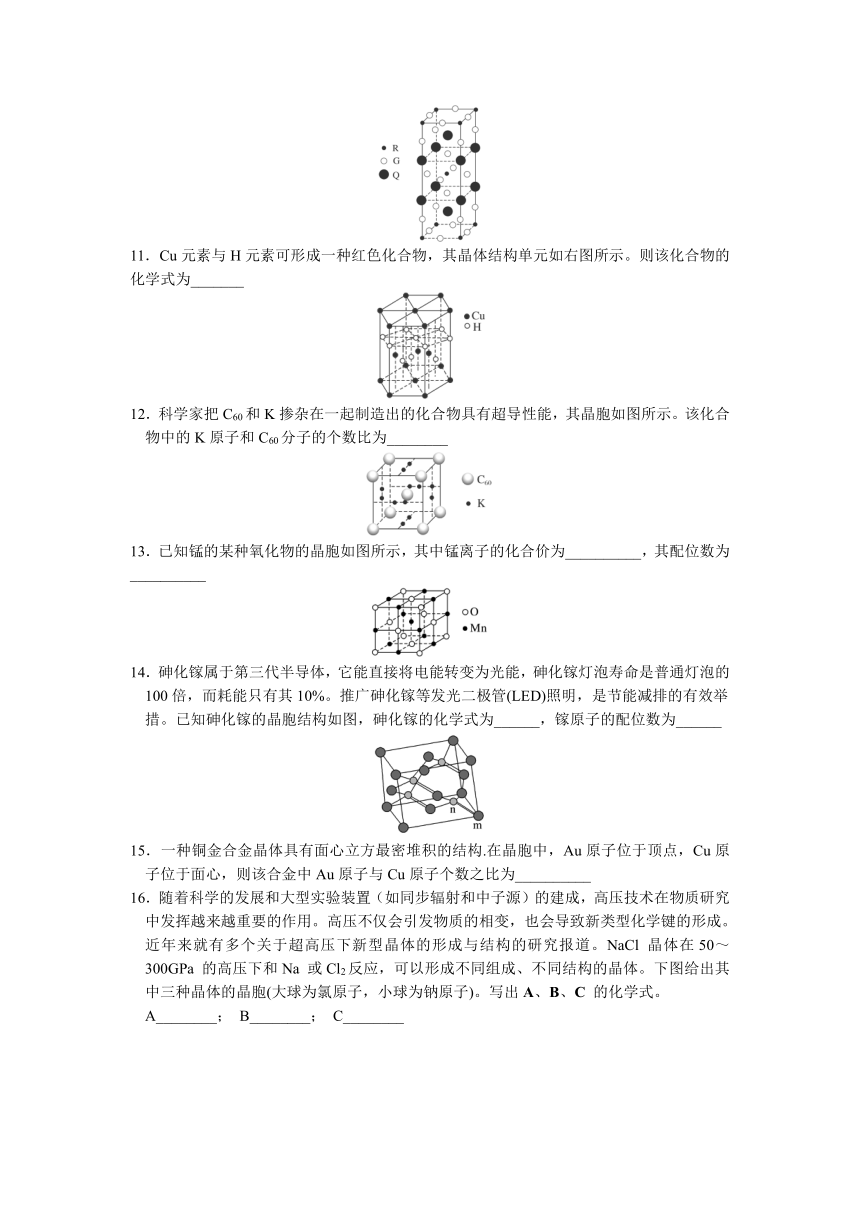 R
G
Q

11．Cu 元素与 H 元素可形成一种红色化合物，其晶体结构单元如右图所示。则该化合物的化学式为_______

Cu
H

12．科学家把 $C_{60}$ 和 K 掺杂在一起制造出的化合物具有超导性能，其晶胞如图所示。该化合物中的 K 原子和 $C_{60}$ 分子的个数比为________

$C_{60}$
K

13．已知锰的某种氧化物的晶胞如图所示，其中锰离子的化合价为__________，其配位数为__________

O
Mn

14．砷化镓属于第三代半导体，它能直接将电能转变为光能，砷化镓灯泡寿命是普通灯泡的 100 倍，而耗能只有其 10%。推广砷化镓等发光二极管(LED)照明，是节能减排的有效举措。已知砷化镓的晶胞结构如图，砷化镓的化学式为______，镓原子的配位数为______

n
m

15．一种铜金合金晶体具有面心立方最密堆积的结构.在晶胞中，Au 原子位于顶点，Cu 原子位于面心，则该合金中 Au 原子与 Cu 原子个数之比为__________

16．随着科学的发展和大型实验装置（如同步辐射和中子源）的建成，高压技术在物质研究中发挥越来越重要的作用。高压不仅会引发物质的相变，也会导致新类型化学键的形成。近年来就有多个关于超高压下新型晶体的形成与结构的研究报道。NaCl 晶体在 50～300GPa 的高压下和 Na 或 $Cl_2$ 反应，可以形成不同组成、不同结构的晶体。下图给出其中三种晶体的晶胞(大球为氯原子，小球为钠原子)。写出 **A**、**B**、**C** 的化学式。

A________； B________； C________